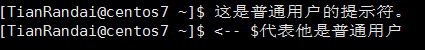 [TianRandai@centos7 ~]$ 这是普通用户的提示符。
[TianRandai@centos7 ~]$ <-- $代表他是普通用户